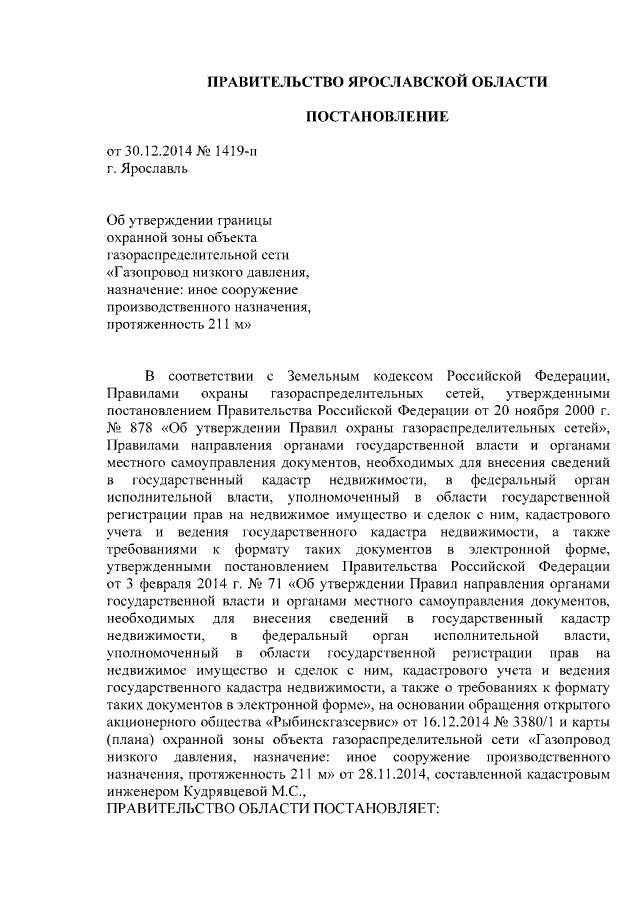 ПРАВИТЕЛЬСТВО ЯРОСЛАВСКОЙ ОБЛАСТИ

ПОСТАНОВЛЕНИЕ

от 30.12.2014 № 1419-п
г. Ярославль

Об утверждении границы охранной зоны объекта газораспределительной сети «Газопровод низкого давления, назначение: иное сооружение производственного назначения, протяженность 211 м»

В соответствии с Земельным кодексом Российской Федерации, Правилами охраны газораспределительных сетей, утвержденными постановлением Правительства Российской Федерации от 20 ноября 2000 г. № 878 «Об утверждении Правил охраны газораспределительных сетей», Правилами направления органами государственной власти и органами местного самоуправления документов, необходимых для внесения сведений в государственный кадастр недвижимости, в федеральный орган исполнительной власти, уполномоченный в области государственной регистрации прав на недвижимое имущество и сделок с ним, кадастрового учета и ведения государственного кадастра недвижимости, а также требованиями к формату таких документов в электронной форме, утвержденными постановлением Правительства Российской Федерации от 3 февраля 2014 г. № 71 «Об утверждении Правил направления органами государственной власти и органами местного самоуправления документов, необходимых для внесения сведений в государственный кадастр недвижимости, в федеральный орган исполнительной власти, уполномоченный в области государственной регистрации прав на недвижимое имущество и сделок с ним, кадастрового учета и ведения государственного кадастра недвижимости, а также о требованиях к формату таких документов в электронной форме», на основании обращения открытого акционерного общества «Рыбинскгазсервис» от 16.12.2014 № 3380/1 и карты (плана) охранной зоны объекта газораспределительной сети «Газопровод низкого давления, назначение: иное сооружение производственного назначения, протяженность 211 м» от 28.11.2014, составленной кадастровым инженером Кудрявцевой М.С.,
ПРАВИТЕЛЬСТВО ОБЛАСТИ ПОСТАНОВЛЯЕТ: